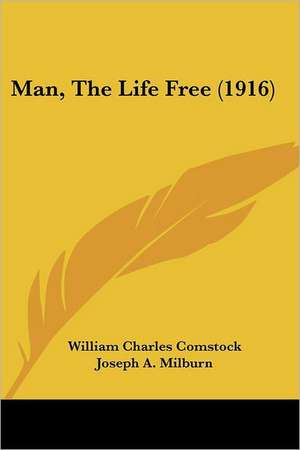 Man, The Life Free (1916)

William Charles Comstock
Joseph A. Milburn